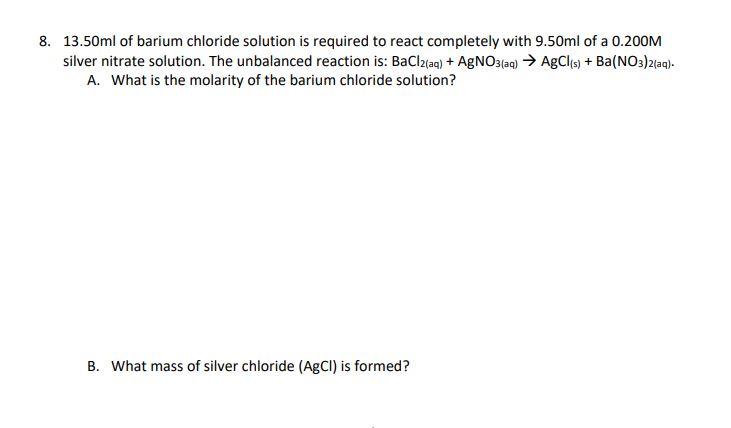 8. 13.50ml of barium chloride solution is required to react completely with 9.50ml of a 0.200M silver nitrate solution. The unbalanced reaction is: $BaCl_{2(aq)} + AgNO_{3(aq)} \rightarrow AgCl_{(s)} + Ba(NO_3)_{2(aq)}$.

A. What is the molarity of the barium chloride solution?

B. What mass of silver chloride (AgCl) is formed?